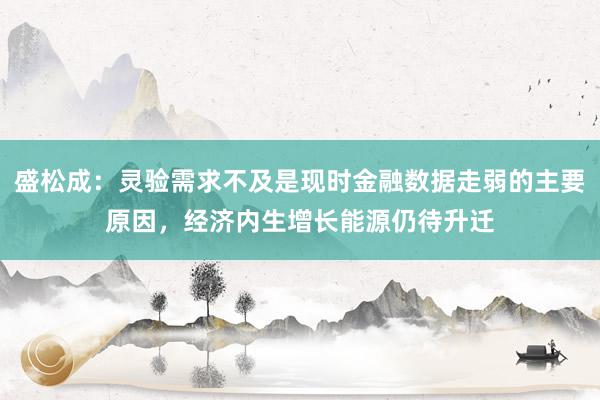 盛松成：灵验需求不及是现时金融数据走弱的主要原因，经济内生增长能源仍待升迁